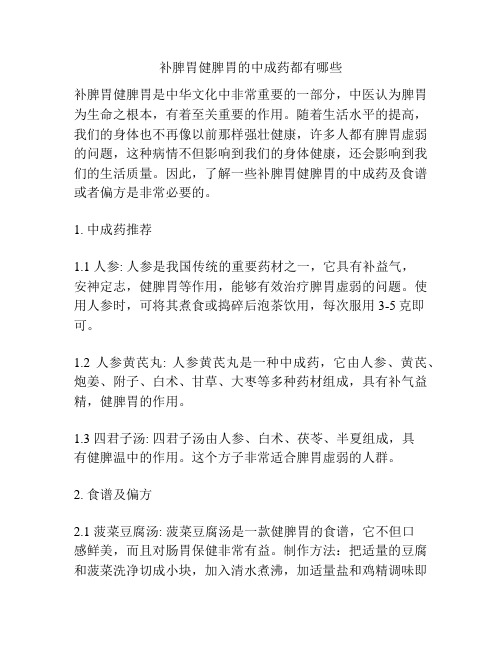 补脾胃健脾胃的中成药都有哪些

补脾胃健脾胃是中华文化中非常重要的一部分，中医认为脾胃为生命之根本，有着至关重要的作用。随着生活水平的提高，我们的身体也不再像以前那样强壮健康，许多人都有脾胃虚弱的问题，这种病情不但影响到我们的身体健康，还会影响到我们的生活质量。因此，了解一些补脾胃健脾胃的中成药及食谱或者偏方是非常必要的。

1. 中成药推荐

1.1 人参: 人参是我国传统的重要药材之一，它具有补益气，安神定志，健脾胃等作用，能够有效治疗脾胃虚弱的问题。使用人参时，可将其煮食或捣碎后泡茶饮用，每次服用 3-5 克即可。

1.2 人参黄芪丸: 人参黄芪丸是一种中成药，它由人参、黄芪、炮姜、附子、白术、甘草、大枣等多种药材组成，具有补气益精，健脾胃的作用。

1.3 四君子汤: 四君子汤由人参、白术、茯苓、半夏组成，具有健脾温中的作用。这个方子非常适合脾胃虚弱的人群。

2. 食谱及偏方

2.1 菠菜豆腐汤: 菠菜豆腐汤是一款健脾胃的食谱，它不但口感鲜美，而且对肠胃保健非常有益。制作方法：把适量的豆腐和菠菜洗净切成小块，加入清水煮沸，加适量盐和鸡精调味即